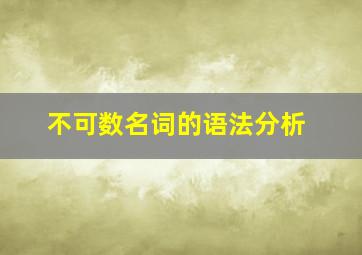 不可数名词的语法分析